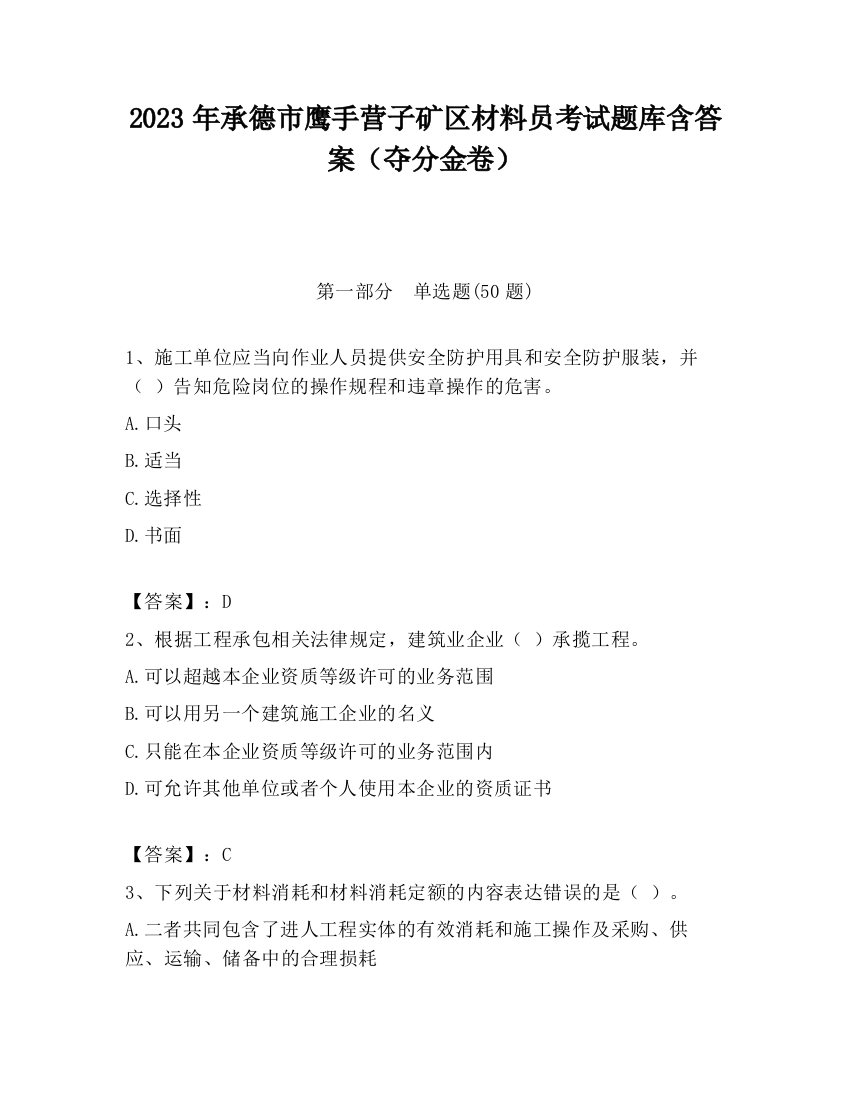 2023 年承德市鹰手营子矿区材料员考试题库含答案（夺分金卷）

第一部分　单选题(50 题)

1、施工单位应当向作业人员提供安全防护用具和安全防护服装，并（ ）告知危险岗位的操作规程和违章操作的危害。

A.口头

B.适当

C.选择性

D.书面

【答案】：D

2、根据工程承包相关法律规定，建筑业企业（ ）承揽工程。

A.可以超越本企业资质等级许可的业务范围

B.可以用另一个建筑施工企业的名义

C.只能在本企业资质等级许可的业务范围内

D.可允许其他单位或者个人使用本企业的资质证书

【答案】：C

3、下列关于材料消耗和材料消耗定额的内容表达错误的是（ ）。

A.二者共同包含了进人工程实体的有效消耗和施工操作及采购、供应、运输、储备中的合理损耗